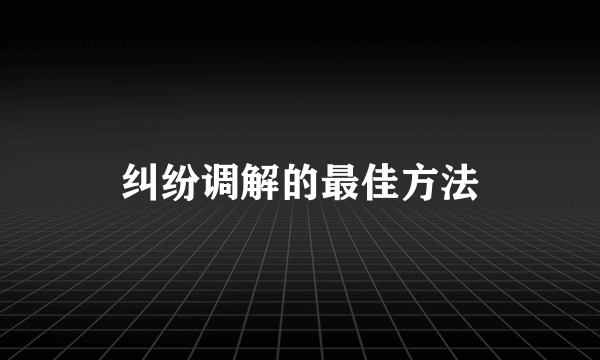 纠纷调解的最佳方法